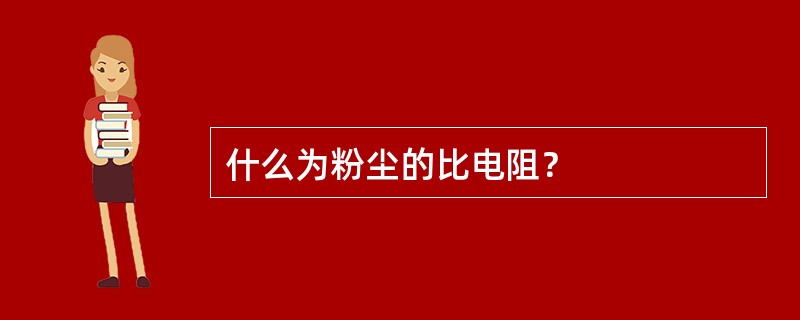 什么为粉尘的比电阻？